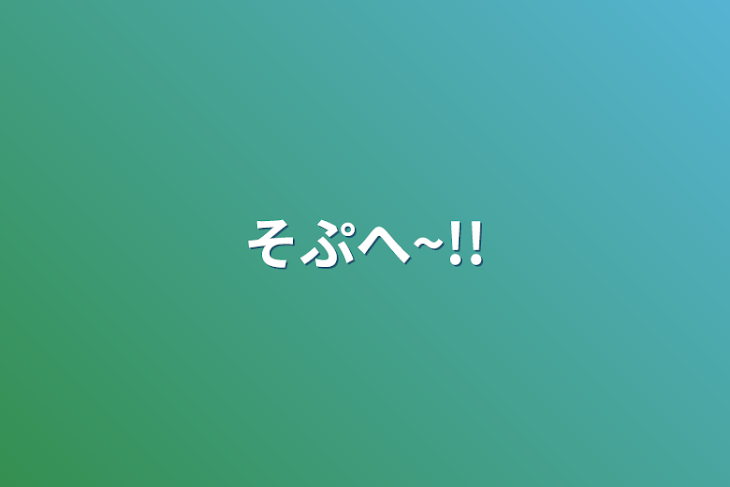 そぷへ~!!